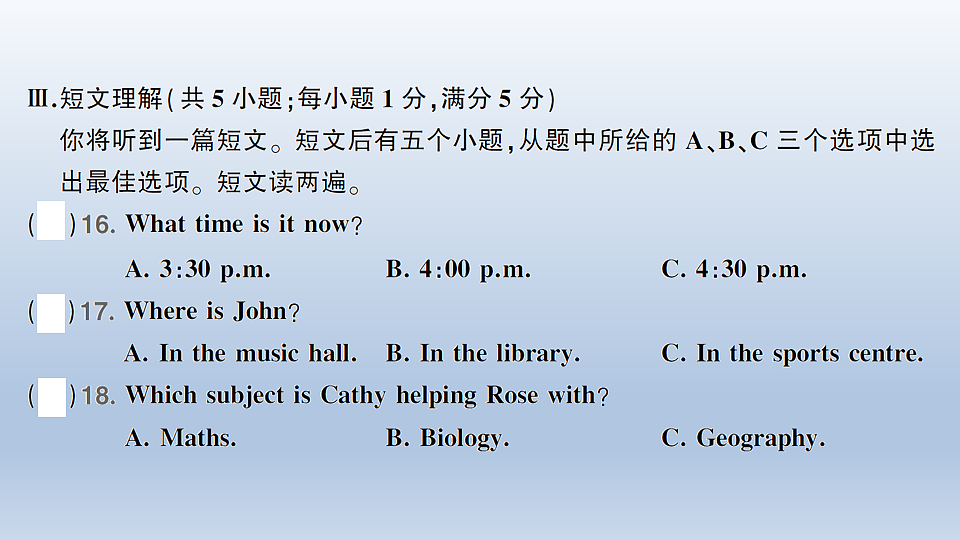 Ⅲ.短文理解(共 5 小题;每小题 1 分,满分 5 分)

你将听到一篇短文。短文后有五个小题,从题中所给的 A、B、C 三个选项中选出最佳选项。短文读两遍。

(　)16. What time is it now?

A. 3:30 p.m.　　B. 4:00 p.m.　　C. 4:30 p.m.

(　)17. Where is John?

A. In the music hall.　　B. In the library.　　C. In the sports centre.

(　)18. Which subject is Cathy helping Rose with?

A. Maths.　　B. Biology.　　C. Geography.